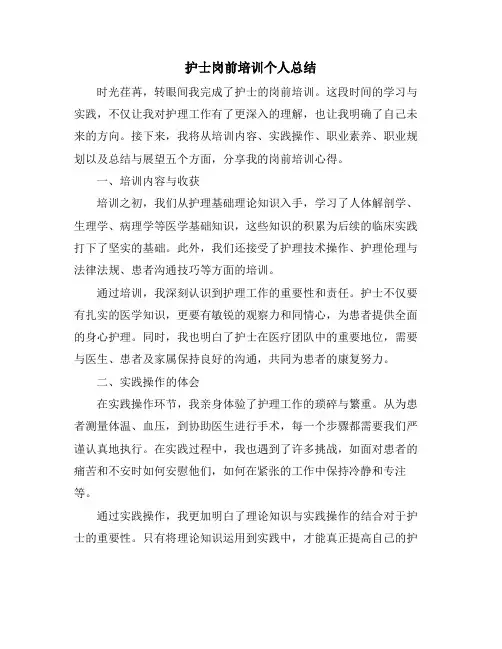 护士岗前培训个人总结

时光荏苒，转眼间我完成了护士的岗前培训。这段时间的学习与实践，不仅让我对护理工作有了更深入的理解，也让我明确了自己未来的方向。接下来，我将从培训内容、实践操作、职业素养、职业规划以及总结与展望五个方面，分享我的岗前培训心得。

一、培训内容与收获

培训之初，我们从护理基础理论知识入手，学习了人体解剖学、生理学、病理学等医学基础知识，这些知识的积累为后续的临床实践打下了坚实的基础。此外，我们还接受了护理技术操作、护理伦理与法律法规、患者沟通技巧等方面的培训。

通过培训，我深刻认识到护理工作的重要性和责任。护士不仅要有扎实的医学知识，更要有敏锐的观察力和同情心，为患者提供全面的身心护理。同时，我也明白了护士在医疗团队中的重要地位，需要与医生、患者及家属保持良好的沟通，共同为患者的康复努力。

二、实践操作的体会

在实践操作环节，我亲身体验了护理工作的琐碎与繁重。从为患者测量体温、血压，到协助医生进行手术，每一个步骤都需要我们严谨认真地执行。在实践过程中，我也遇到了许多挑战，如面对患者的痛苦和不安时如何安慰他们，如何在紧张的工作中保持冷静和专注等。

通过实践操作，我更加明白了理论知识与实践操作的结合对于护士的重要性。只有将理论知识运用到实践中，才能真正提高自己的护